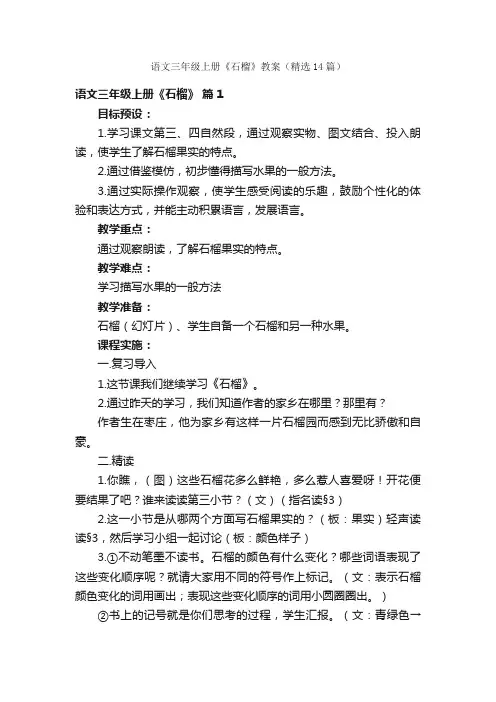 语文三年级上册《石榴》教案（精选14篇）

语文三年级上册《石榴》 篇1

目标预设：

1.学习课文第三、四自然段，通过观察实物、图文结合、投入朗读，使学生了解石榴果实的特点。

2.通过借鉴模仿，初步懂得描写水果的一般方法。

3.通过实际操作观察，使学生感受阅读的乐趣，鼓励个性化的体验和表达方式，并能主动积累语言，发展语言。

教学重点：

通过观察朗读，了解石榴果实的特点。

教学难点：

学习描写水果的一般方法

教学准备：

石榴（幻灯片）、学生自备一个石榴和另一种水果。

课程实施：

一.复习导入

1.这节课我们继续学习《石榴》。

2.通过昨天的学习，我们知道作者的家乡在哪里？那里有？

作者生在枣庄，他为家乡有这样一片石榴园而感到无比骄傲和自豪。

二.精读

1.你瞧，（图）这些石榴花多么鲜艳，多么惹人喜爱呀！开花便要结果了吧？谁来读读第三小节？（文）（指名读§3）

2.这一小节是从哪两个方面写石榴果实的？（板：果实）轻声读读§3，然后学习小组一起讨论（板：颜色样子）

3.①不动笔墨不读书。石榴的颜色有什么变化？哪些词语表现了这些变化顺序呢？就请大家用不同的符号作上标记。（文：表示石榴颜色变化的词用画出；表现这些变化顺序的词用小圆圈圈出。）

②书上的记号就是你们思考的过程，学生汇报。（文：青绿色一